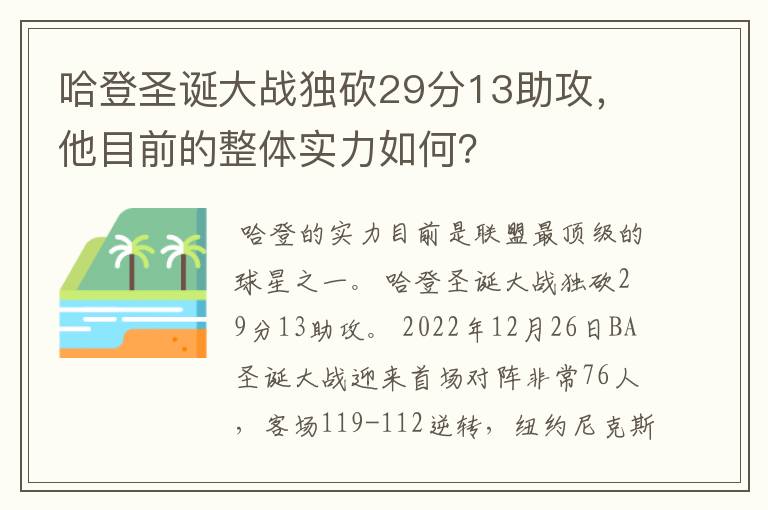 哈登圣诞大战独砍29分13助攻，他目前的整体实力如何？

哈登的实力目前是联盟最顶级的球星之一。哈登圣诞大战独砍29分13助攻。2022年12月26日BA圣诞大战迎来首场对阵非常76人，客场119-112逆转，纽约尼克斯